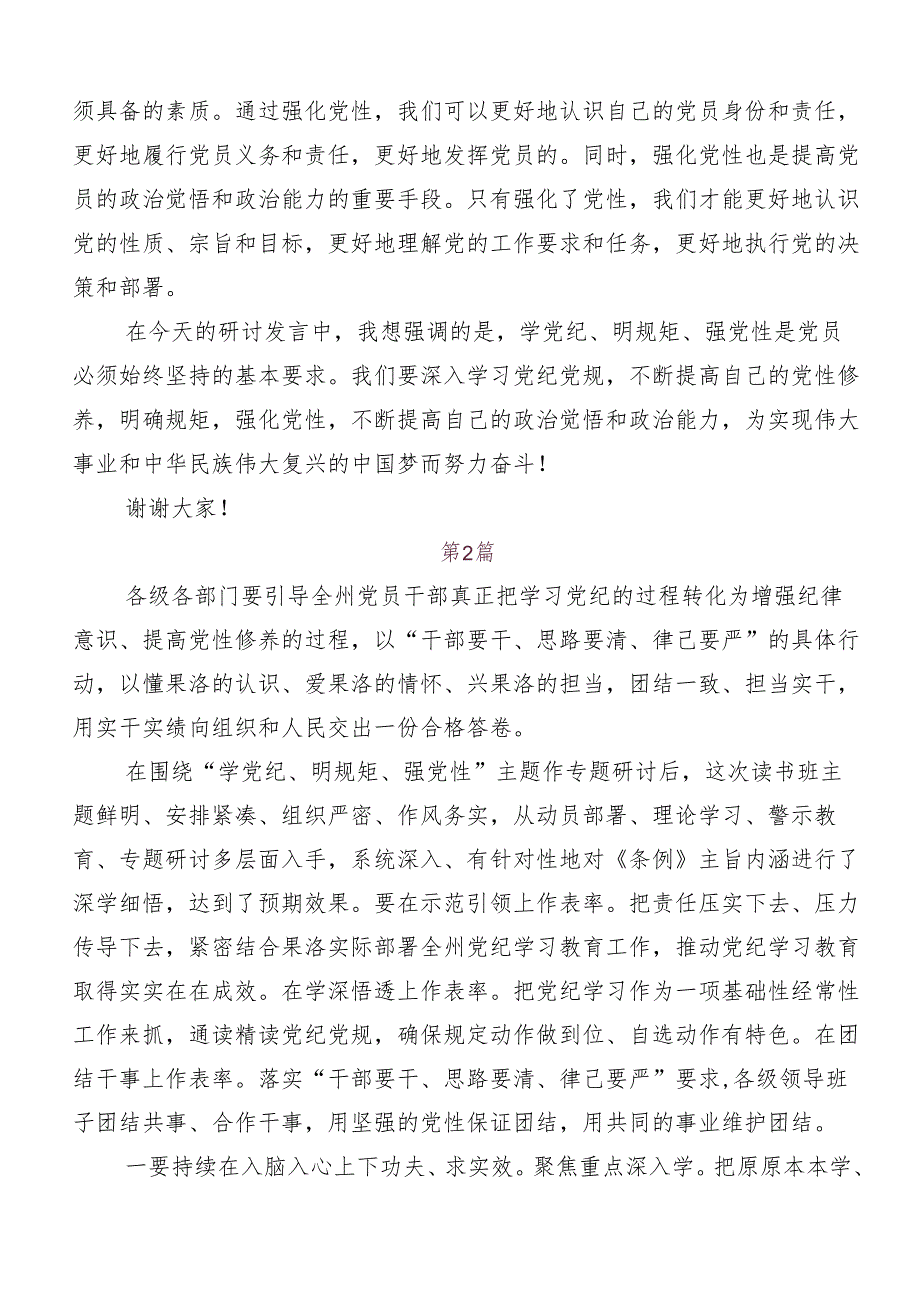 须具备的素质。通过强化党性，我们可以更好地认识自己的党员身份和责任，更好地履行党员义务和责任，更好地发挥党员的。同时，强化党性也是提高党员的政治觉悟和政治能力的重要手段。只有强化了党性，我们才能更好地认识党的性质、宗旨和目标，更好地理解党的工作要求和任务，更好地执行党的决策和部署。

在今天的研讨发言中，我想强调的是，学党纪、明规矩、强党性是党员必须始终坚持的基本要求。我们要深入学习党纪党规，不断提高自己的党性修养，明确规矩，强化党性，不断提高自己的政治觉悟和政治能力，为实现伟大事业和中华民族伟大复兴的中国梦而努力奋斗！

谢谢大家！

第2篇

各级各部门要引导全州党员干部真正把学习党纪的过程转化为增强纪律意识、提高党性修养的过程，以“干部要干、思路要清、律己要严”的具体行动，以懂果洛的认识、爱果洛的情怀、兴果洛的担当，团结一致、担当实干，用实干实绩向组织和人民交出一份合格答卷。

在围绕“学党纪、明规矩、强党性”主题作专题研讨后，这次读书班主题鲜明、安排紧凑、组织严密、作风务实，从动员部署、理论学习、警示教育、专题研讨多层面入手，系统深入、有针对性地对《条例》主旨内涵进行了深学细悟，达到了预期效果。要在示范引领上作表率。把责任压实下去、压力传导下去，紧密结合果洛实际部署全州党纪学习教育工作，推动党纪学习教育取得实实在在成效。在学深悟透上作表率。把党纪学习作为一项基础性经常性工作来抓，通读精读党纪党规，确保规定动作做到位、自选动作有特色。在团结干事上作表率。落实“干部要干、思路要清、律己要严”要求,各级领导班子团结共事、合作干事，用坚强的党性保证团结，用共同的事业维护团结。

一要持续在入脑入心上下功夫、求实效。聚焦重点深入学。把原原本本学、